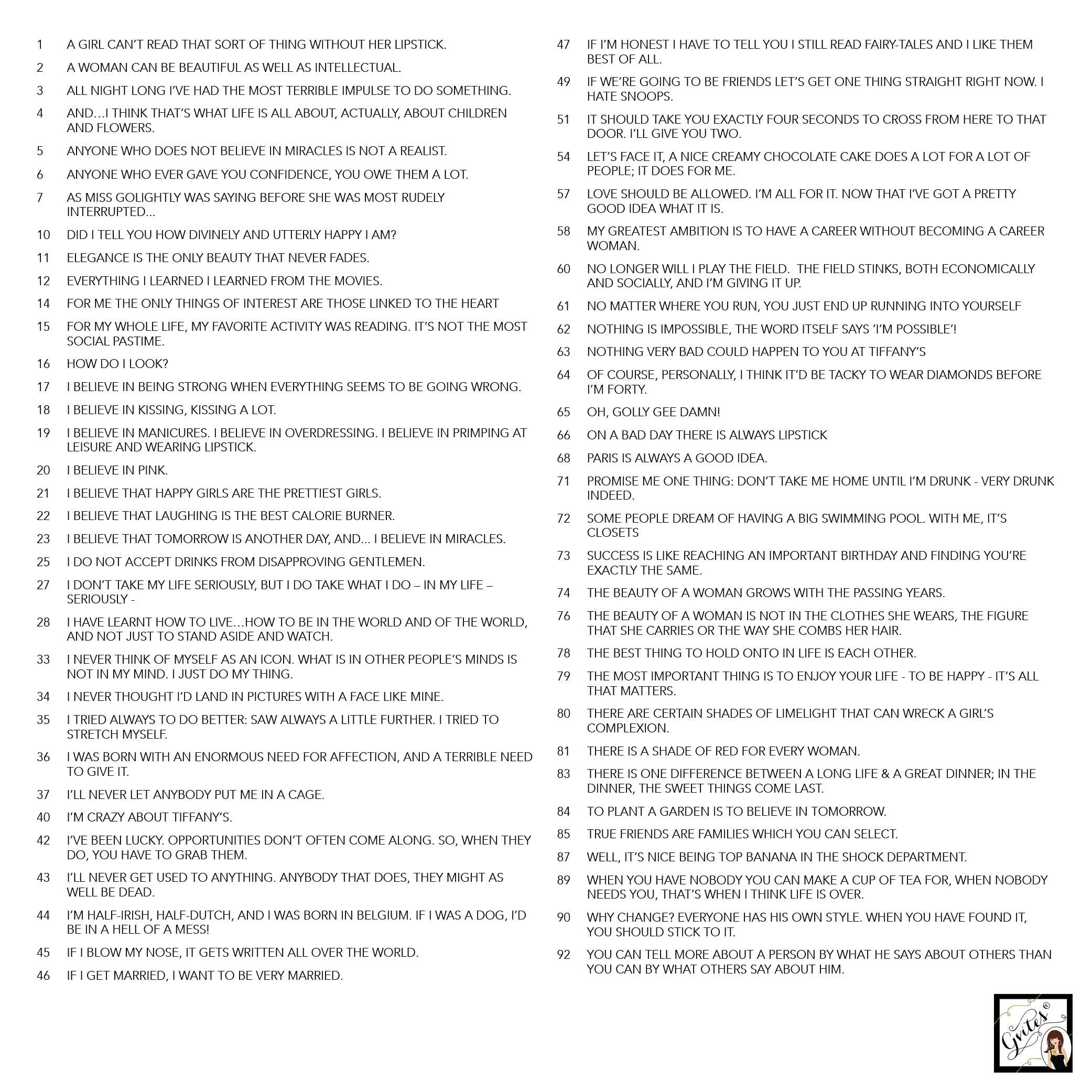 1 A GIRL CAN'T READ THAT SORT OF THING WITHOUT HER LIPSTICK.

2 A WOMAN CAN BE BEAUTIFUL AS WELL AS INTELLECTUAL.

3 ALL NIGHT LONG I'VE HAD THE MOST TERRIBLE IMPULSE TO DO SOMETHING.

4 AND...I THINK THAT'S WHAT LIFE IS ALL ABOUT, ACTUALLY, ABOUT CHILDREN AND FLOWERS.

5 ANYONE WHO DOES NOT BELIEVE IN MIRACLES IS NOT A REALIST.

6 ANYONE WHO EVER GAVE YOU CONFIDENCE, YOU OWE THEM A LOT.

7 AS MISS GOLIGHTLY WAS SAYING BEFORE SHE WAS MOST RUDELY INTERRUPTED...

10 DID I TELL YOU HOW DIVINELY AND UTTERLY HAPPY I AM?

11 ELEGANCE IS THE ONLY BEAUTY THAT NEVER FADES.

12 EVERYTHING I LEARNED I LEARNED FROM THE MOVIES.

14 FOR ME THE ONLY THINGS OF INTEREST ARE THOSE LINKED TO THE HEART

15 FOR MY WHOLE LIFE, MY FAVORITE ACTIVITY WAS READING. IT'S NOT THE MOST SOCIAL PASTIME.

16 HOW DO I LOOK?

17 I BELIEVE IN BEING STRONG WHEN EVERYTHING SEEMS TO BE GOING WRONG.

18 I BELIEVE IN KISSING, KISSING A LOT.

19 I BELIEVE IN MANICURES. I BELIEVE IN OVERDRESSING. I BELIEVE IN PRIMPING AT LEISURE AND WEARING LIPSTICK.

20 I BELIEVE IN PINK.

21 I BELIEVE THAT HAPPY GIRLS ARE THE PRETTIEST GIRLS.

22 I BELIEVE THAT LAUGHING IS THE BEST CALORIE BURNER.

23 I BELIEVE THAT TOMORROW IS ANOTHER DAY, AND... I BELIEVE IN MIRACLES.

25 I DO NOT ACCEPT DRINKS FROM DISAPPROVING GENTLEMEN.

27 I DON'T TAKE MY LIFE SERIOUSLY, BUT I DO TAKE WHAT I DO – IN MY LIFE – SERIOUSLY -

28 I HAVE LEARNT HOW TO LIVE...HOW TO BE IN THE WORLD AND OF THE WORLD, AND NOT JUST TO STAND ASIDE AND WATCH.

33 I NEVER THINK OF MYSELF AS AN ICON. WHAT IS IN OTHER PEOPLE'S MINDS IS NOT IN MY MIND. I JUST DO MY THING.

34 I NEVER THOUGHT I'D LAND IN PICTURES WITH A FACE LIKE MINE.

35 I TRIED ALWAYS TO DO BETTER: SAW ALWAYS A LITTLE FURTHER. I TRIED TO STRETCH MYSELF.

36 I WAS BORN WITH AN ENORMOUS NEED FOR AFFECTION, AND A TERRIBLE NEED TO GIVE IT.

37 I'LL NEVER LET ANYBODY PUT ME IN A CAGE.

40 I'M CRAZY ABOUT TIFFANY'S.

42 I'VE BEEN LUCKY. OPPORTUNITIES DON'T OFTEN COME ALONG. SO, WHEN THEY DO, YOU HAVE TO GRAB THEM.

43 I'LL NEVER GET USED TO ANYTHING. ANYBODY THAT DOES, THEY MIGHT AS WELL BE DEAD.

44 I'M HALF-IRISH, HALF-DUTCH, AND I WAS BORN IN BELGIUM. IF I WAS A DOG, I'D BE IN A HELL OF A MESS!

45 IF I BLOW MY NOSE, IT GETS WRITTEN ALL OVER THE WORLD.

46 IF I GET MARRIED, I WANT TO BE VERY MARRIED.

47 IF I'M HONEST I HAVE TO TELL YOU I STILL READ FAIRY-TALES AND I LIKE THEM BEST OF ALL.

49 IF WE'RE GOING TO BE FRIENDS LET'S GET ONE THING STRAIGHT RIGHT NOW. I HATE SNOOPS.

51 IT SHOULD TAKE YOU EXACTLY FOUR SECONDS TO CROSS FROM HERE TO THAT DOOR. I'LL GIVE YOU TWO.

54 LET'S FACE IT, A NICE CREAMY CHOCOLATE CAKE DOES A LOT FOR A LOT OF PEOPLE; IT DOES FOR ME.

57 LOVE SHOULD BE ALLOWED. I'M ALL FOR IT. NOW THAT I'VE GOT A PRETTY GOOD IDEA WHAT IT IS.

58 MY GREATEST AMBITION IS TO HAVE A CAREER WITHOUT BECOMING A CAREER WOMAN.

60 NO LONGER WILL I PLAY THE FIELD. THE FIELD STINKS, BOTH ECONOMICALLY AND SOCIALLY, AND I'M GIVING IT UP.

61 NO MATTER WHERE YOU RUN, YOU JUST END UP RUNNING INTO YOURSELF

62 NOTHING IS IMPOSSIBLE, THE WORD ITSELF SAYS 'I'M POSSIBLE'!

63 NOTHING VERY BAD COULD HAPPEN TO YOU AT TIFFANY'S

64 OF COURSE, PERSONALLY, I THINK IT'D BE TACKY TO WEAR DIAMONDS BEFORE I'M FORTY.

65 OH, GOLLY GEE DAMN!

66 ON A BAD DAY THERE IS ALWAYS LIPSTICK

68 PARIS IS ALWAYS A GOOD IDEA.

71 PROMISE ME ONE THING: DON'T TAKE ME HOME UNTIL I'M DRUNK - VERY DRUNK INDEED.

72 SOME PEOPLE DREAM OF HAVING A BIG SWIMMING POOL. WITH ME, IT'S CLOSETS

73 SUCCESS IS LIKE REACHING AN IMPORTANT BIRTHDAY AND FINDING YOU'RE EXACTLY THE SAME.

74 THE BEAUTY OF A WOMAN GROWS WITH THE PASSING YEARS.

76 THE BEAUTY OF A WOMAN IS NOT IN THE CLOTHES SHE WEARS, THE FIGURE THAT SHE CARRIES OR THE WAY SHE COMBS HER HAIR.

78 THE BEST THING TO HOLD ONTO IN LIFE IS EACH OTHER.

79 THE MOST IMPORTANT THING IS TO ENJOY YOUR LIFE - TO BE HAPPY - IT'S ALL THAT MATTERS.

80 THERE ARE CERTAIN SHADES OF LIMELIGHT THAT CAN WRECK A GIRL'S COMPLEXION.

81 THERE IS A SHADE OF RED FOR EVERY WOMAN.

83 THERE IS ONE DIFFERENCE BETWEEN A LONG LIFE & A GREAT DINNER; IN THE DINNER, THE SWEET THINGS COME LAST.

84 TO PLANT A GARDEN IS TO BELIEVE IN TOMORROW.

85 TRUE FRIENDS ARE FAMILIES WHICH YOU CAN SELECT.

87 WELL, IT'S NICE BEING TOP BANANA IN THE SHOCK DEPARTMENT.

89 WHEN YOU HAVE NOBODY YOU CAN MAKE A CUP OF TEA FOR, WHEN NOBODY NEEDS YOU, THAT'S WHEN I THINK LIFE IS OVER.

90 WHY CHANGE? EVERYONE HAS HIS OWN STYLE. WHEN YOU HAVE FOUND IT, YOU SHOULD STICK TO IT.

92 YOU CAN TELL MORE ABOUT A PERSON BY WHAT HE SAYS ABOUT OTHERS THAN YOU CAN BY WHAT OTHERS SAY ABOUT HIM.

Grites©